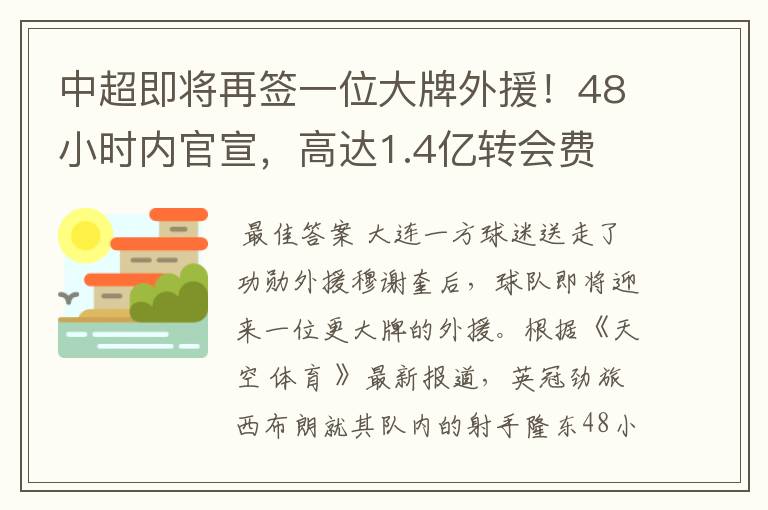 中超即将再签一位大牌外援！48小时内官宣，高达1.4亿转会费

最佳答案 大连一方球迷送走了功勋外援穆谢奎后，球队即将迎来一位更大牌的外援。根据《天空体育》最新报道，英冠劲旅西布朗就其队内的射手隆东48小